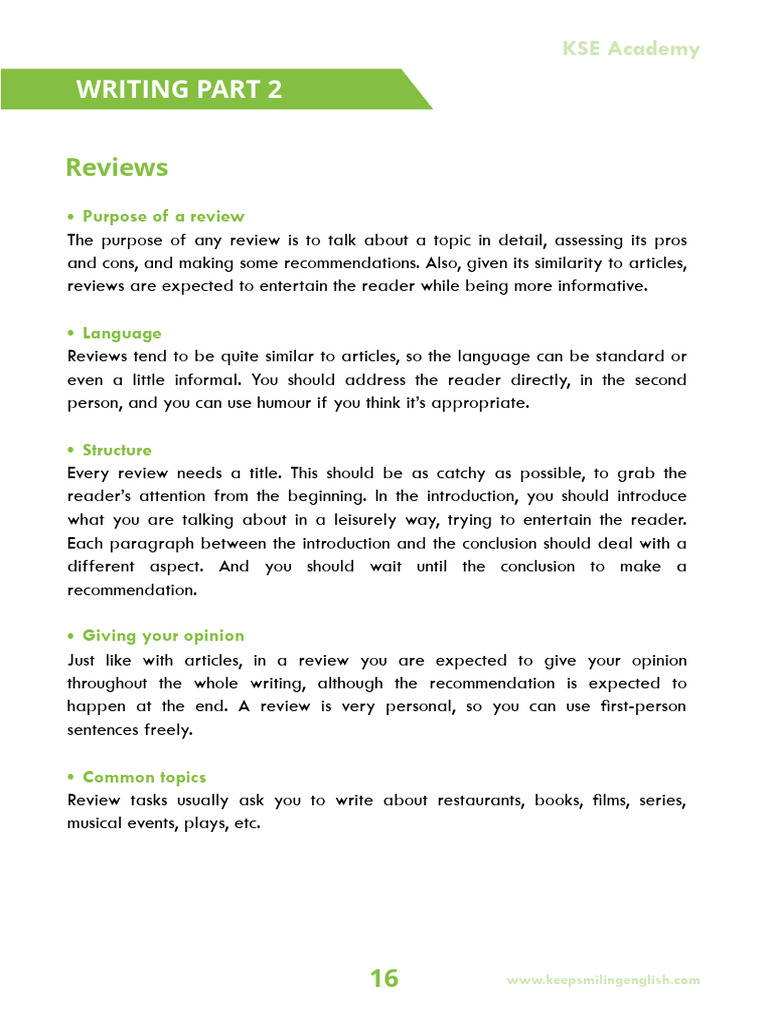 KSE Academy

WRITING PART 2

Reviews

• Purpose of a review
The purpose of any review is to talk about a topic in detail, assessing its pros and cons, and making some recommendations. Also, given its similarity to articles, reviews are expected to entertain the reader while being more informative.

• Language
Reviews tend to be quite similar to articles, so the language can be standard or even a little informal. You should address the reader directly, in the second person, and you can use humour if you think it's appropriate.

• Structure
Every review needs a title. This should be as catchy as possible, to grab the reader's attention from the beginning. In the introduction, you should introduce what you are talking about in a leisurely way, trying to entertain the reader. Each paragraph between the introduction and the conclusion should deal with a different aspect. And you should wait until the conclusion to make a recommendation.

• Giving your opinion
Just like with articles, in a review you are expected to give your opinion throughout the whole writing, although the recommendation is expected to happen at the end. A review is very personal, so you can use first-person sentences freely.

• Common topics
Review tasks usually ask you to write about restaurants, books, films, series, musical events, plays, etc.

16

www.keepsmilingenglish.com